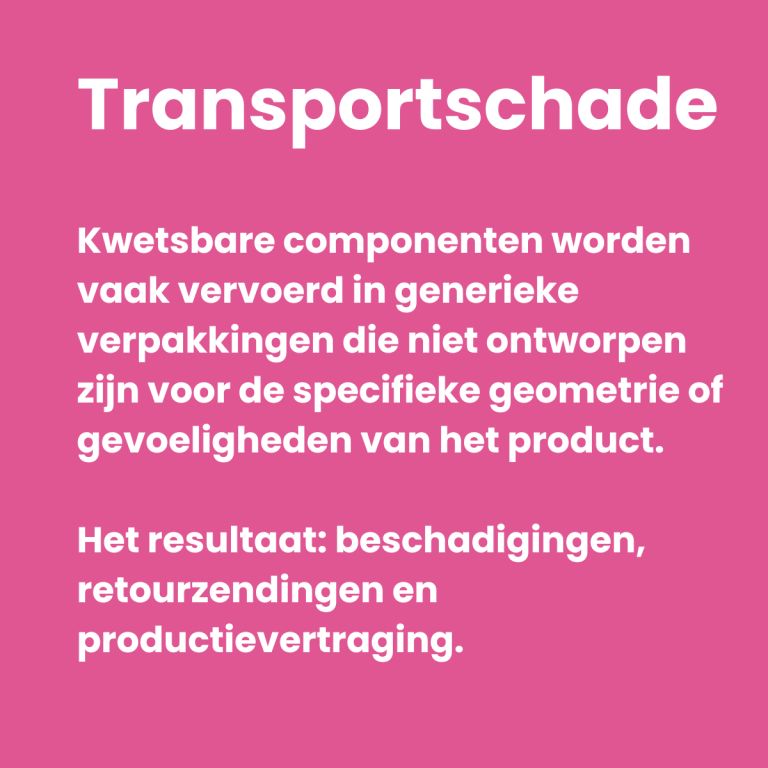 Transportschade

Kwetsbare componenten worden vaak vervoerd in generieke verpakkingen die niet ontworpen zijn voor de specifieke geometrie of gevoeligheden van het product.

Het resultaat: beschadigingen, retourzendingen en productievertraging.